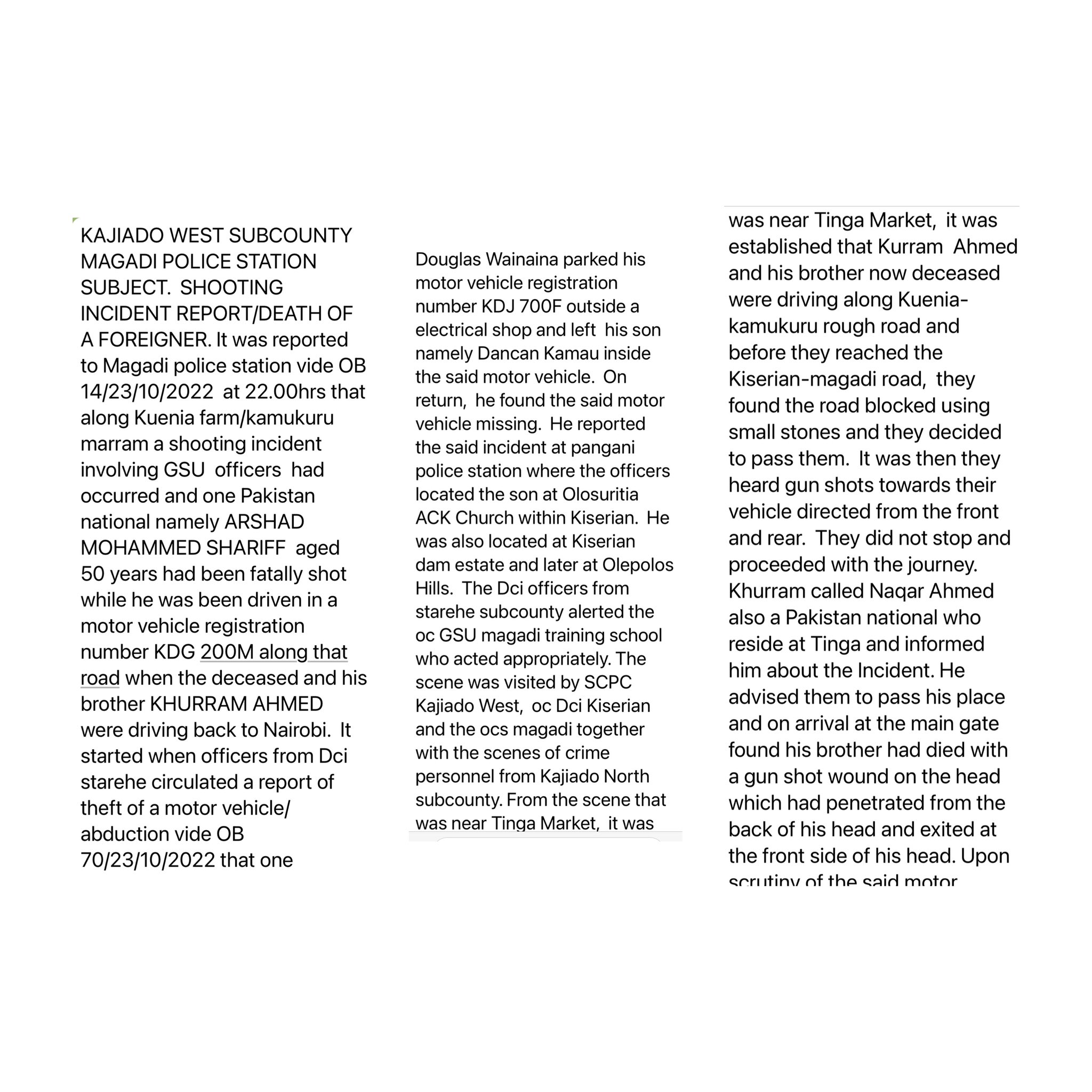 KAJIADO WEST SUBCOUNTY
MAGADI POLICE STATION
SUBJECT. SHOOTING INCIDENT REPORT/DEATH OF A FOREIGNER. It was reported to Magadi police station vide OB 14/23/10/2022 at 22.00hrs that along Kuenia farm/kamukuru marram a shooting incident involving GSU officers had occurred and one Pakistan national namely ARSHAD MOHAMMED SHARIFF aged 50 years had been fatally shot while he was been driven in a motor vehicle registration number KDG 200M along that road when the deceased and his brother KHURRAM AHMED were driving back to Nairobi. It started when officers from Dci starehe circulated a report of theft of a motor vehicle/ abduction vide OB 70/23/10/2022 that one

Douglas Wainaina parked his motor vehicle registration number KDJ 700F outside a electrical shop and left his son namely Dancan Kamau inside the said motor vehicle. On return, he found the said motor vehicle missing. He reported the said incident at pangani police station where the officers located the son at Olosuritia ACK Church within Kiserian. He was also located at Kiserian dam estate and later at Olepolos Hills. The Dci officers from starehe subcounty alerted the oc GSU magadi training school who acted appropriately. The scene was visited by SCPC Kajiado West, oc Dci Kiserian and the ocs magadi together with the scenes of crime personnel from Kajiado North subcounty. From the scene that was near Tinga Market, it was

was near Tinga Market, it was established that Kurram Ahmed and his brother now deceased were driving along Kuenia-kamukuru rough road and before they reached the Kiserian-magadi road, they found the road blocked using small stones and they decided to pass them. It was then they heard gun shots towards their vehicle directed from the front and rear. They did not stop and proceeded with the journey. Khurram called Naqar Ahmed also a Pakistan national who reside at Tinga and informed him about the Incident. He advised them to pass his place and on arrival at the main gate found his brother had died with a gun shot wound on the head which had penetrated from the back of his head and exited at the front side of his head. Upon scrutiny of the said motor